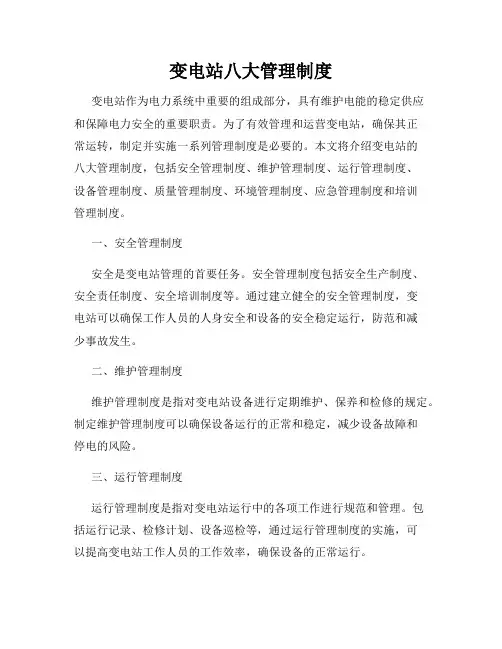 变电站八大管理制度

变电站作为电力系统中重要的组成部分，具有维护电能的稳定供应和保障电力安全的重要职责。为了有效管理和运营变电站，确保其正常运转，制定并实施一系列管理制度是必要的。本文将介绍变电站的八大管理制度，包括安全管理制度、维护管理制度、运行管理制度、设备管理制度、质量管理制度、环境管理制度、应急管理制度和培训管理制度。

一、安全管理制度

安全是变电站管理的首要任务。安全管理制度包括安全生产制度、安全责任制度、安全培训制度等。通过建立健全的安全管理制度，变电站可以确保工作人员的人身安全和设备的安全稳定运行，防范和减少事故发生。

二、维护管理制度

维护管理制度是指对变电站设备进行定期维护、保养和检修的规定。制定维护管理制度可以确保设备运行的正常和稳定，减少设备故障和停电的风险。

三、运行管理制度

运行管理制度是指对变电站运行中的各项工作进行规范和管理。包括运行记录、检修计划、设备巡检等，通过运行管理制度的实施，可以提高变电站工作人员的工作效率，确保设备的正常运行。